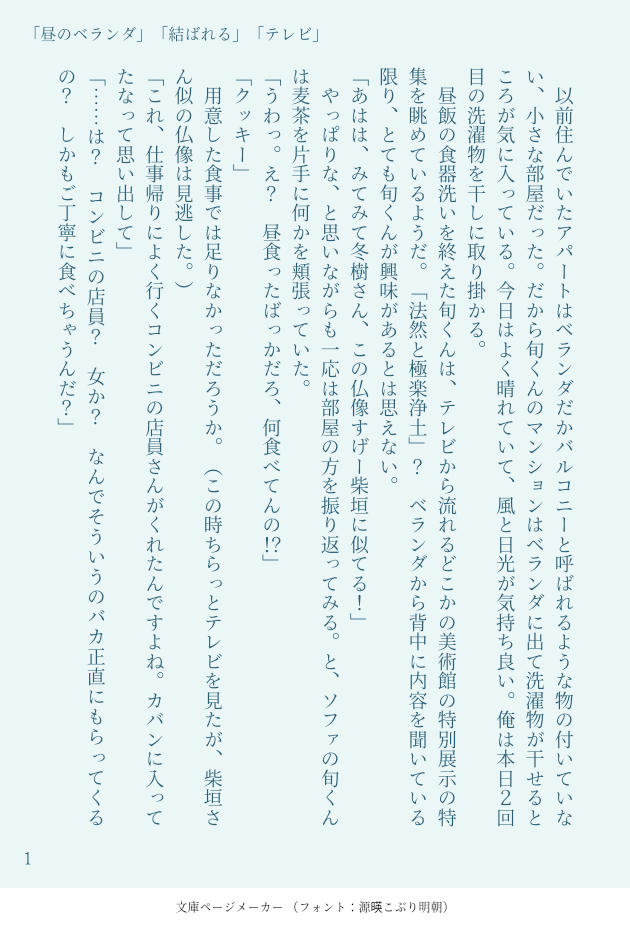 「昼のベランダ」「結ばれる」「テレビ」

以前住んでいたアパートはベランダだかバルコニーと呼ばれるような物の付いていない、小さな部屋だった。だから旬くんのマンションはベランダに出て洗濯物が干せるところが気に入っている。今日はよく晴れていて、風と日光が気持ち良い。俺は本日2回目の洗濯物を干しに取り掛かる。

昼飯の食器洗いを終えた旬くんは、テレビから流れるどこかの美術館の特別展示の特集を眺めているようだ。「法然と極楽浄土」？　ベランダから背中に内容を聞いている限り、とても旬くんが興味があるとは思えない。

「あはは、みてみて冬樹さん、この仏像すげー柴垣に似てる！」

やっぱりな、と思いながらも一応は部屋の方を振り返ってみる。と、ソファの旬くんは麦茶を片手に何かを頬張っていた。

「うわっ。え？　昼食ったばっかだろ、何食べてんの!?」

「クッキー」

用意した食事では足りなかっただろうか。（この時ちらっとテレビを見たが、柴垣さん似の仏像は見逃した。）

「これ、仕事帰りによく行くコンビニの店員さんがくれたんですよね。カバンに入ってたなって思い出して」

「……は？　コンビニの店員？　女か？　なんでそういうのバカ正直にもらってくるの？　しかもご丁寧に食べちゃうんだ？」

1

文庫ページメーカー（フォント：源暎こぶり明朝）